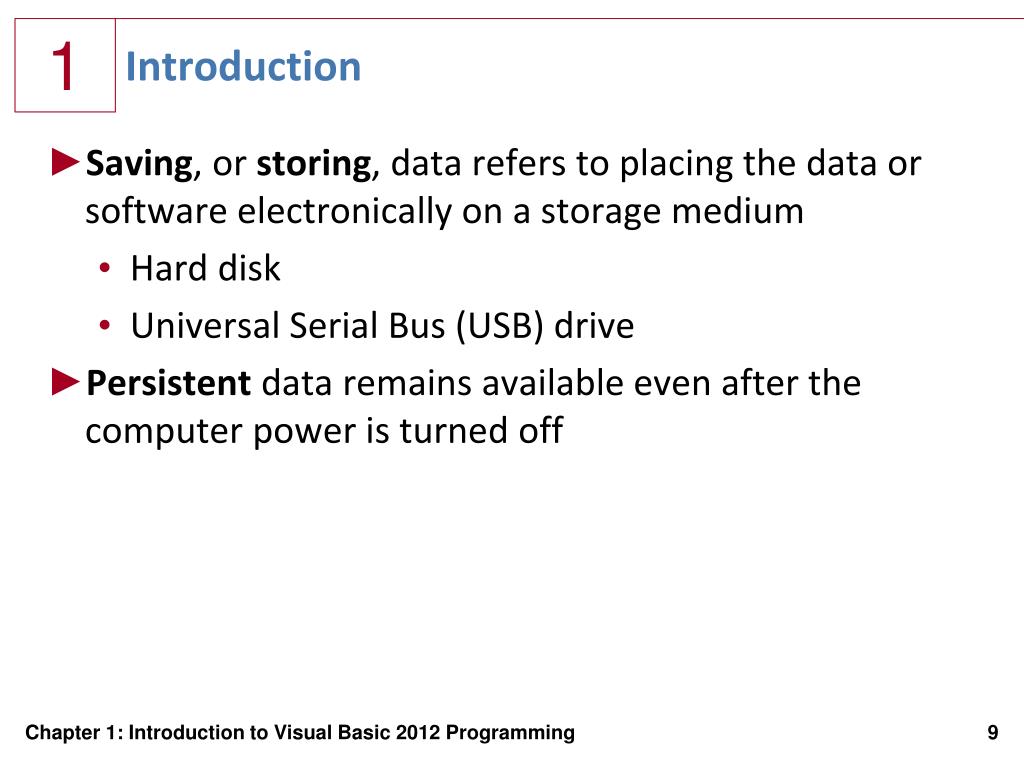 1 Introduction

►Saving, or storing, data refers to placing the data or software electronically on a storage medium

• Hard disk
• Universal Serial Bus (USB) drive

►Persistent data remains available even after the computer power is turned off

Chapter 1: Introduction to Visual Basic 2012 Programming

9